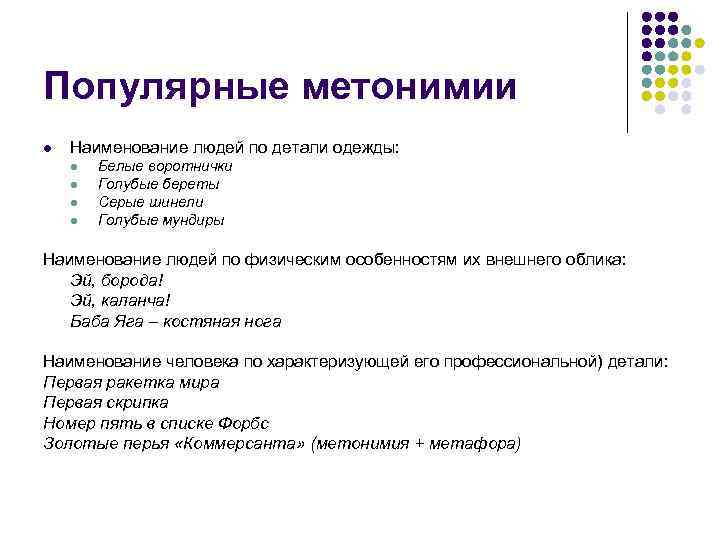 Популярные метонимии

- Наименование людей по детали одежды:
  - Белые воротнички
  - Голубые береты
  - Серые шинели
  - Голубые мундиры

Наименование людей по физическим особенностям их внешнего облика:
Эй, борода!
Эй, каланча!
Баба Яга – костяная нога

Наименование человека по характеризующей его профессиональной) детали:
Первая ракетка мира
Первая скрипка
Номер пять в списке Форбс
Золотые перья «Коммерсанта» (метонимия + метафора)